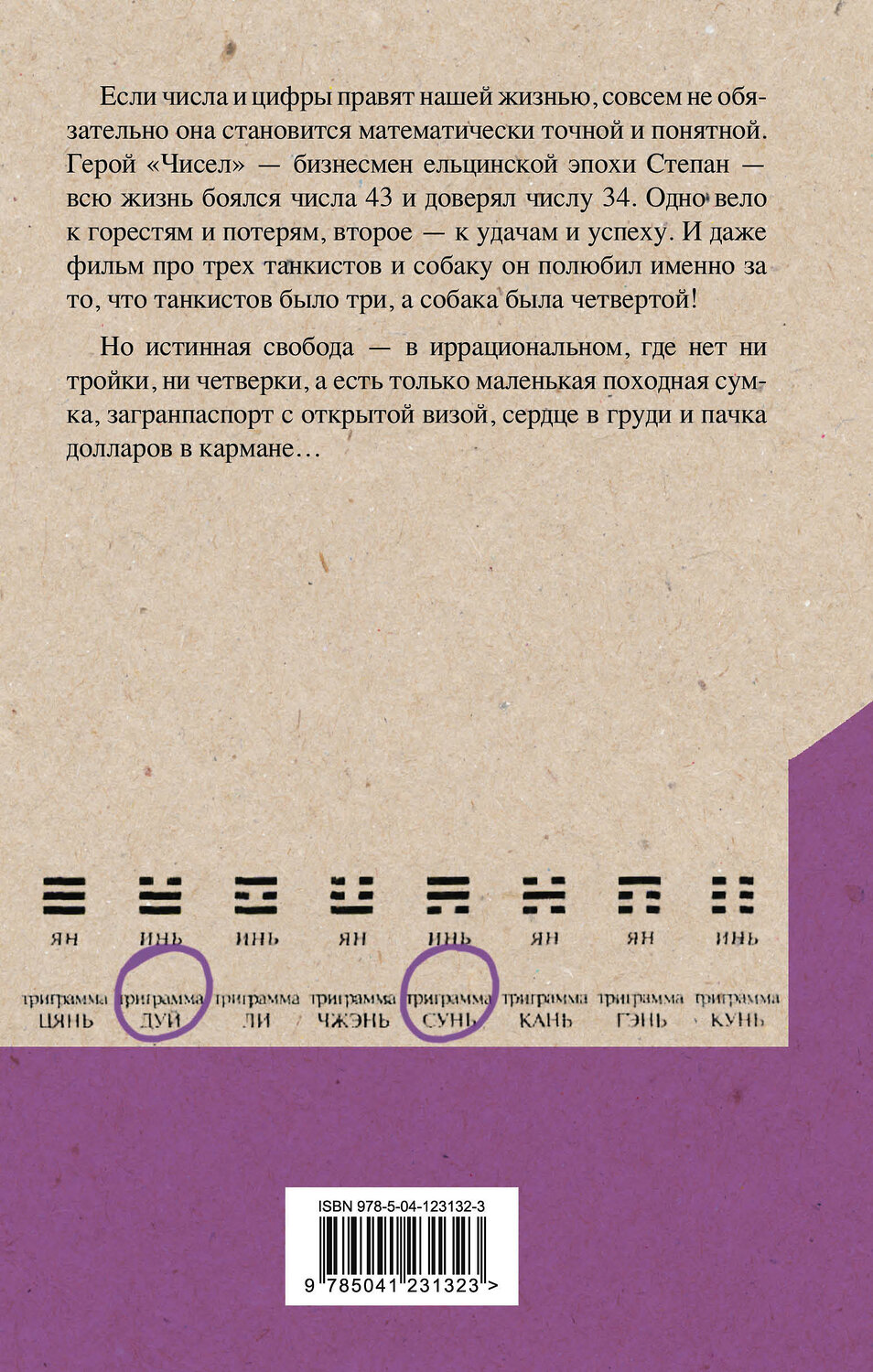 Если числа и цифры правят нашей жизнью, совсем не обязательно она становится математически точной и понятной. Герой «Чисел» — бизнесмен ельцинской эпохи Степан — всю жизнь боялся числа 43 и доверял числу 34. Одно вело к горестям и потерям, второе — к удачам и успеху. И даже фильм про трех танкистов и собаку он полюбил именно за то, что танкистов было три, а собака была четвертой!

Но истинная свобода — в иррациональном, где нет ни тройки, ни четверки, а есть только маленькая походная сумка, загранпаспорт с открытой визой, сердце в груди и пачка долларов в кармане…

ЯН ИНЬ ИНЬ ЯН ИНЬ ЯН ЯН ИНЬ

триграмма ЦЯНЬ триграмма ДУЙ триграмма ЛИ триграмма ЧЖЭНЬ триграмма СУНЬ триграмма КАНЬ триграмма ГЭНЬ триграмма КУНЬ

ISBN 978-5-04-123132-3

9 785041 231323 >